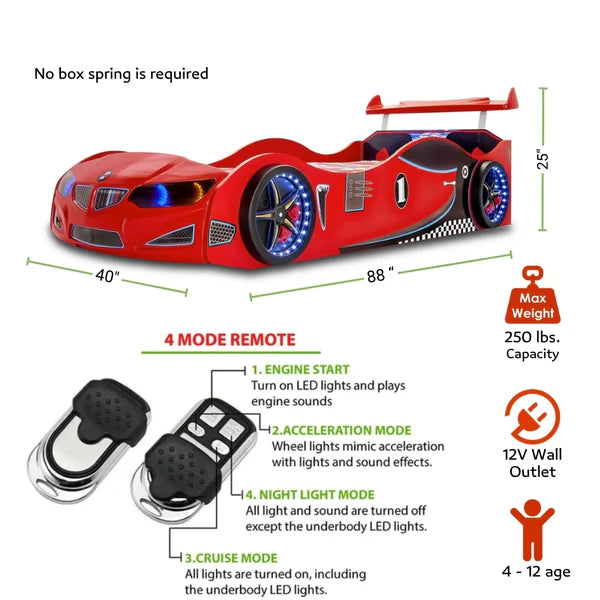 No box spring is required

25"

40"

88 "

Max Weight

250 lbs. Capacity

4 MODE REMOTE

1. ENGINE START
Turn on LED lights and plays engine sounds

2.ACCELERATION MODE
Wheel lights mimic acceleration with lights and sound effects.

4. NIGHT LIGHT MODE
All light and sound are turned off except the underbody LED lights.

3.CRUISE MODE
All lights are turned on, including the underbody LED lights.

12V Wall Outlet

4 - 12 age